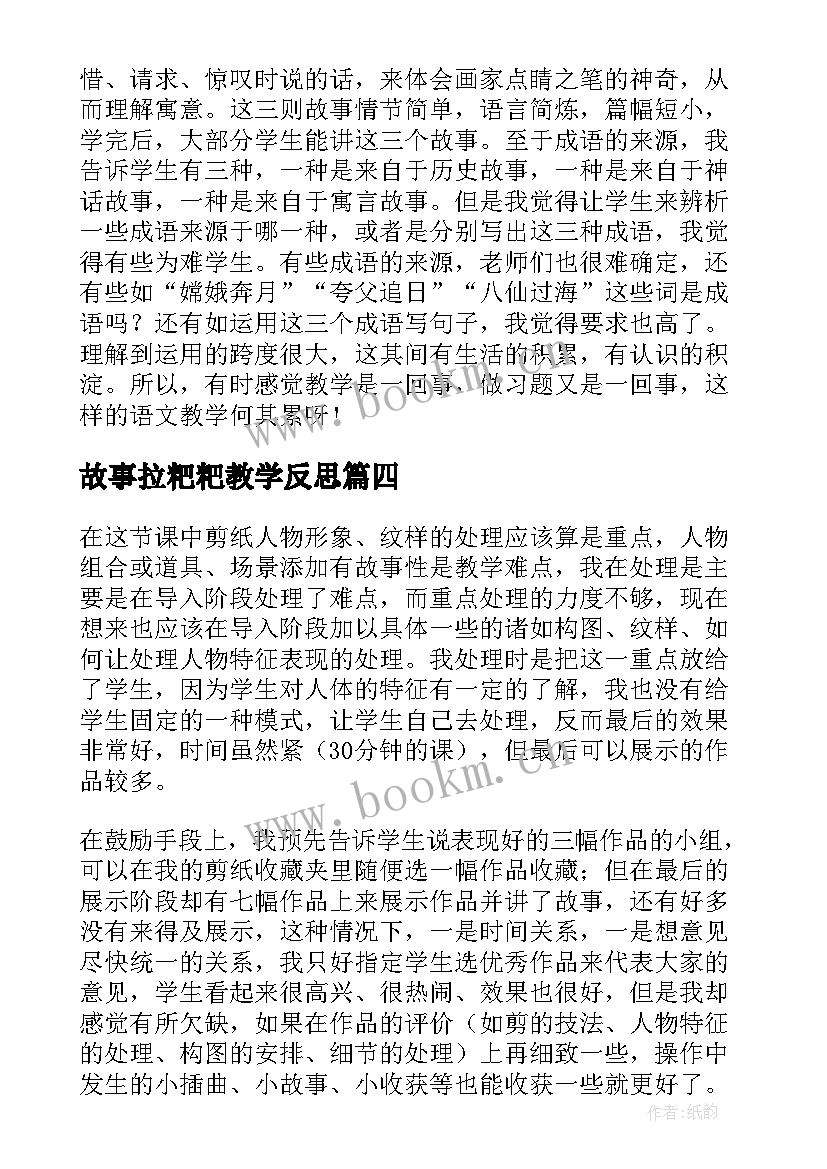 惜、请求、惊叹时说的话，来体会画家点睛之笔的神奇，从而理解寓意。这三则故事情节简单，语言简炼，篇幅短小，学完后，大部分学生能讲这三个故事。至于成语的来源，我告诉学生有三种，一种是来自于历史故事，一种是来自于神话故事，一种是来自于寓言故事。但是我觉得让学生来辨析一些成语来源于哪一种，或者是分别写出这三种成语，我觉得有些为难学生。有些成语的来源，老师们也很难确定，还有些如“嫦娥奔月”“夸父追日”“八仙过海”这些词是成语吗？还有如运用这三个成语写句子，我觉得要求也高了。理解到运用的跨度很大，这其间有生活的积累，有认识的积淀。所以，有时感觉教学是一回事，做习题又是一回事，这样的语文教学何其累呀！

故事拉粑粑教学反思篇四

在这节课中剪纸人物形象、纹样的处理应该算是重点，人物组合或道具、场景添加有故事性是教学难点，我在处理是主要是在导入阶段处理了难点，而重点处理的力度不够，现在想来也应该在导入阶段加以具体一些的诸如构图、纹样、如何让处理人物特征表现的处理。我处理时是把这一重点放给了学生，因为学生对人体的特征有一定的了解，我也没有给学生固定的一种模式，让学生自己去处理，反而最后的效果非常好，时间虽然紧（30分钟的课），但最后可以展示的作品较多。

在鼓励手段上，我预先告诉学生说表现好的三幅作品的小组，可以在我的剪纸收藏夹里随便选一幅作品收藏；但在最后的展示阶段却有七幅作品上来展示作品并讲了故事，还有好多没有来得及展示，这种情况下，一是时间关系，一是想意见尽快统一的关系，我只好指定学生选优秀作品来代表大家的意见，学生看起来很高兴、很热闹、效果也很好，但是我却感觉有所欠缺，如果在作品的评价（如剪的技法、人物特征的处理、构图的安排、细节的处理）上再细致一些，操作中发生的小插曲、小故事、小收获等也能收获一些就更好了。

www.bookm.com
www.bookm.com
作者：纸韵